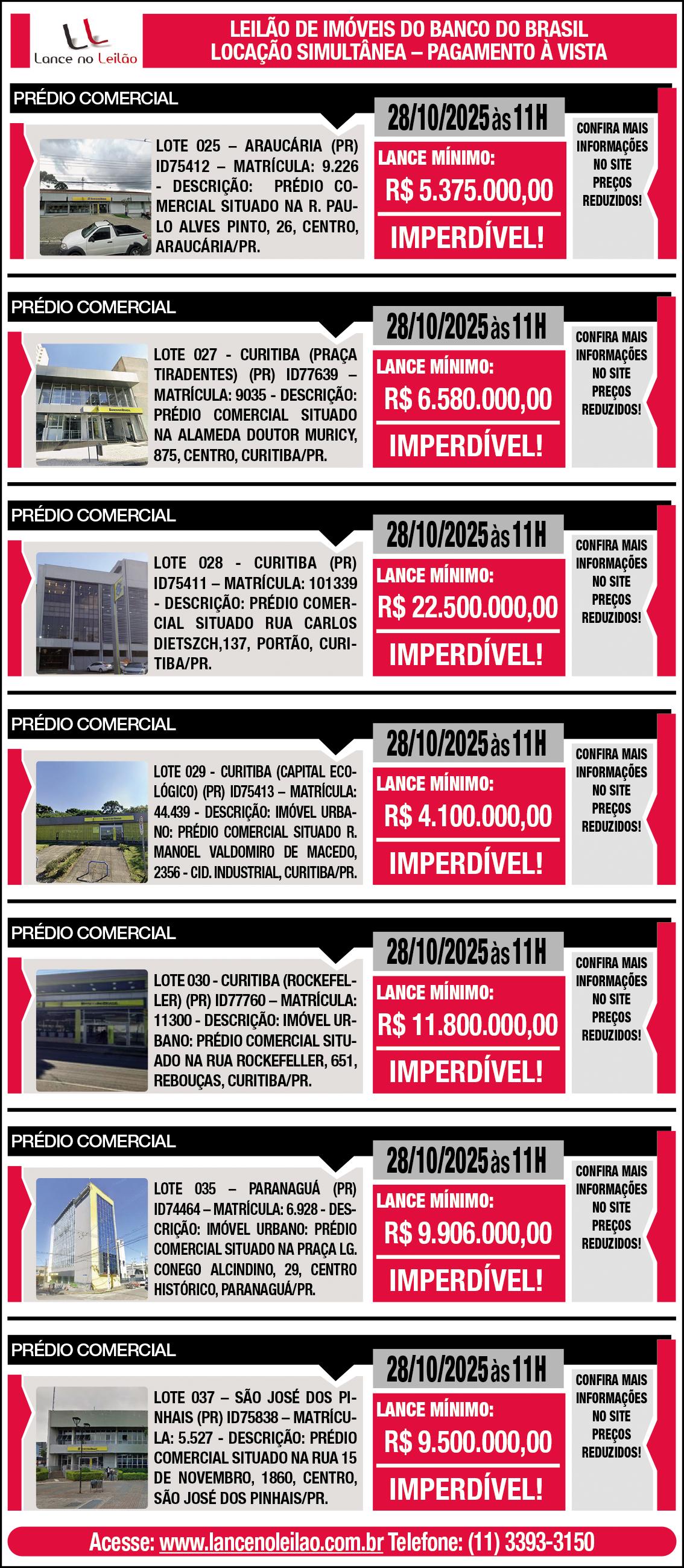 Lance no Leilão

LEILÃO DE IMÓVEIS DO BANCO DO BRASIL
LOCAÇÃO SIMULTÂNEA – PAGAMENTO À VISTA

PRÉDIO COMERCIAL

LOTE 025 – ARAUCÁRIA (PR) ID75412 – MATRÍCULA: 9.226 - DESCRIÇÃO: PRÉDIO COMERCIAL SITUADO NA R. PAULO ALVES PINTO, 26, CENTRO, ARAUCÁRIA/PR.

28/10/2025 às 11H
LANCE MÍNIMO:
R$ 5.375.000,00
IMPERDÍVEL!

CONFIRA MAIS INFORMAÇÕES NO SITE PREÇOS REDUZIDOS!

PRÉDIO COMERCIAL

LOTE 027 - CURITIBA (PRAÇA TIRADENTES) (PR) ID77639 – MATRÍCULA: 9035 - DESCRIÇÃO: PRÉDIO COMERCIAL SITUADO NA ALAMEDA DOUTOR MURICY, 875, CENTRO, CURITIBA/PR.

28/10/2025 às 11H
LANCE MÍNIMO:
R$ 6.580.000,00
IMPERDÍVEL!

CONFIRA MAIS INFORMAÇÕES NO SITE PREÇOS REDUZIDOS!

PRÉDIO COMERCIAL

LOTE 028 - CURITIBA (PR) ID75411 – MATRÍCULA: 101339 - DESCRIÇÃO: PRÉDIO COMERCIAL SITUADO RUA CARLOS DIETSZCH,137, PORTÃO, CURITIBA/PR.

28/10/2025 às 11H
LANCE MÍNIMO:
R$ 22.500.000,00
IMPERDÍVEL!

CONFIRA MAIS INFORMAÇÕES NO SITE PREÇOS REDUZIDOS!

PRÉDIO COMERCIAL

LOTE 029 - CURITIBA (CAPITAL ECOLÓGICO) (PR) ID75413 – MATRÍCULA: 44.439 - DESCRIÇÃO: IMÓVEL URBANO: PRÉDIO COMERCIAL SITUADO R. MANOEL VALDOMIRO DE MACEDO, 2356 - CID. INDUSTRIAL, CURITIBA/PR.

28/10/2025 às 11H
LANCE MÍNIMO:
R$ 4.100.000,00
IMPERDÍVEL!

CONFIRA MAIS INFORMAÇÕES NO SITE PREÇOS REDUZIDOS!

PRÉDIO COMERCIAL

LOTE 030 - CURITIBA (ROCKEFELLER) (PR) ID77760 – MATRÍCULA: 11300 - DESCRIÇÃO: IMÓVEL URBANO: PRÉDIO COMERCIAL SITUADO NA RUA ROCKEFELLER, 651, REBOUÇAS, CURITIBA/PR.

28/10/2025 às 11H
LANCE MÍNIMO:
R$ 11.800.000,00
IMPERDÍVEL!

CONFIRA MAIS INFORMAÇÕES NO SITE PREÇOS REDUZIDOS!

PRÉDIO COMERCIAL

LOTE 035 – PARANAGUÁ (PR) ID74464 – MATRÍCULA: 6.928 - DESCRIÇÃO: IMÓVEL URBANO: PRÉDIO COMERCIAL SITUADO NA PRAÇA LG. CONEGO ALCINDINO, 29, CENTRO HISTÓRICO, PARANAGUÁ/PR.

28/10/2025 às 11H
LANCE MÍNIMO:
R$ 9.906.000,00
IMPERDÍVEL!

CONFIRA MAIS INFORMAÇÕES NO SITE PREÇOS REDUZIDOS!

PRÉDIO COMERCIAL

LOTE 037 – SÃO JOSÉ DOS PINHAIS (PR) ID75838 – MATRÍCULA: 5.527 - DESCRIÇÃO: PRÉDIO COMERCIAL SITUADO NA RUA 15 DE NOVEMBRO, 1860, CENTRO, SÃO JOSÉ DOS PINHAIS/PR.

28/10/2025 às 11H
LANCE MÍNIMO:
R$ 9.500.000,00
IMPERDÍVEL!

CONFIRA MAIS INFORMAÇÕES NO SITE PREÇOS REDUZIDOS!

Acesse: www.lancenoleilao.com.br Telefone: (11) 3393-3150